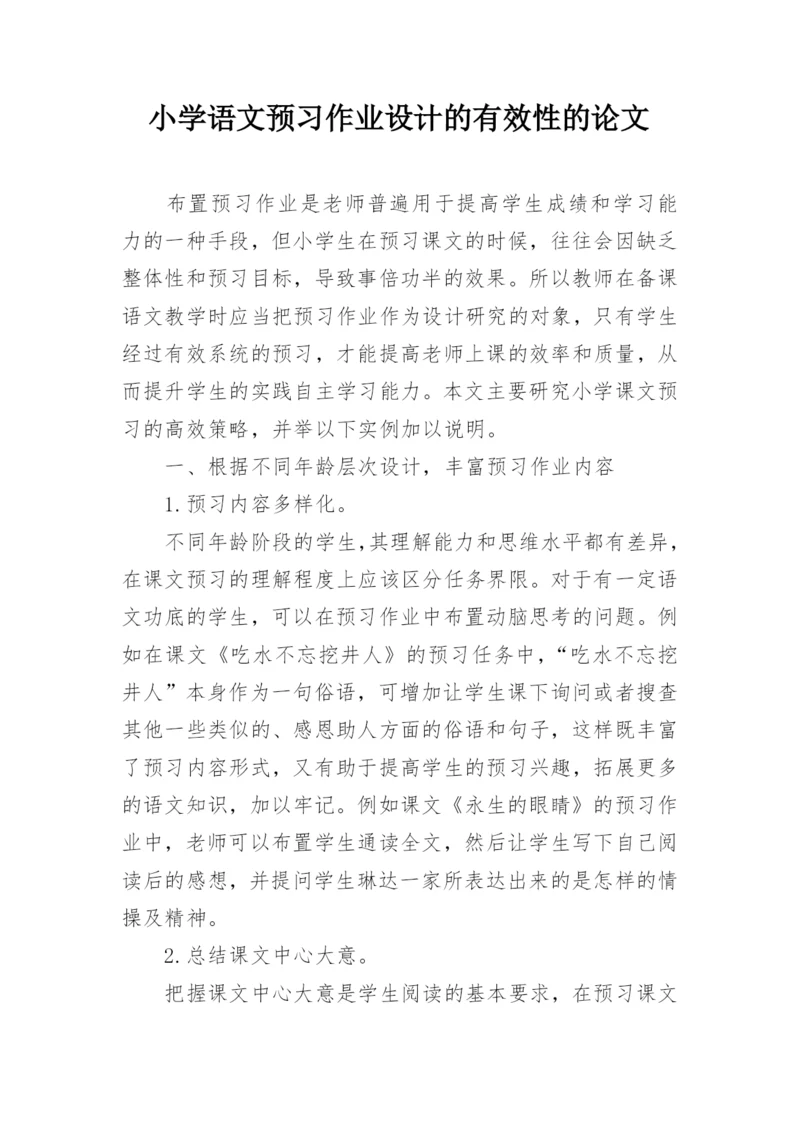 小学语文预习作业设计的有效性的论文

布置预习作业是老师普遍用于提高学生成绩和学习能力的一种手段，但小学生在预习课文的时候，往往会因缺乏整体性和预习目标，导致事倍功半的效果。所以教师在备课语文教学时应当把预习作业作为设计研究的对象，只有学生经过有效系统的预习，才能提高老师上课的效率和质量，从而提升学生的实践自主学习能力。本文主要研究小学课文预习的高效策略，并举以下实例加以说明。

一、根据不同年龄层次设计，丰富预习作业内容

1.预习内容多样化。

不同年龄阶段的学生,其理解能力和思维水平都有差异，在课文预习的理解程度上应该区分任务界限。对于有一定语文功底的学生，可以在预习作业中布置动脑思考的问题。例如在课文《吃水不忘挖井人》的预习任务中，“吃水不忘挖井人”本身作为一句俗语，可增加让学生课下询问或者搜查其他一些类似的、感恩助人方面的俗语和句子，这样既丰富了预习内容形式，又有助于提高学生的预习兴趣，拓展更多的语文知识，加以牢记。例如课文《永生的眼睛》的预习作业中，老师可以布置学生通读全文，然后让学生写下自己阅读后的感想，并提问学生琳达一家所表达出来的是怎样的情操及精神。

2.总结课文中心大意。

把握课文中心大意是学生阅读的基本要求，在预习课文